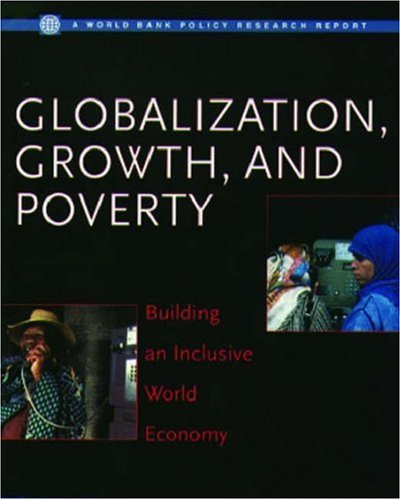 A WORLD BANK POLICY RESEARCH REPORT

GLOBALIZATION, GROWTH, AND POVERTY

Building an Inclusive World Economy